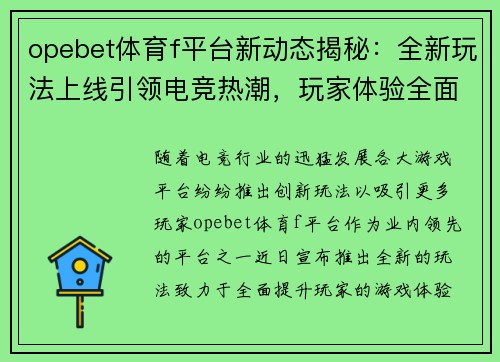 opebet体育f平台新动态揭秘：全新玩法上线引领电竞热潮，玩家体验全面

随着电竞行业的迅猛发展各大游戏平台纷纷推出创新玩法以吸引更多玩家opebet体育f平台作为业内领先的平台之一近日宣布推出全新的玩法致力于全面提升玩家的游戏体验